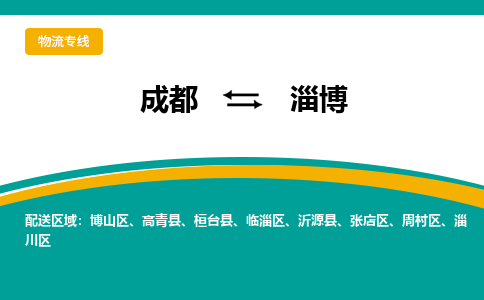 物流专线

成都 ⇆ 淄博

配送区域：博山区、高青县、桓台县、临淄区、沂源县、张店区、周村区、淄川区